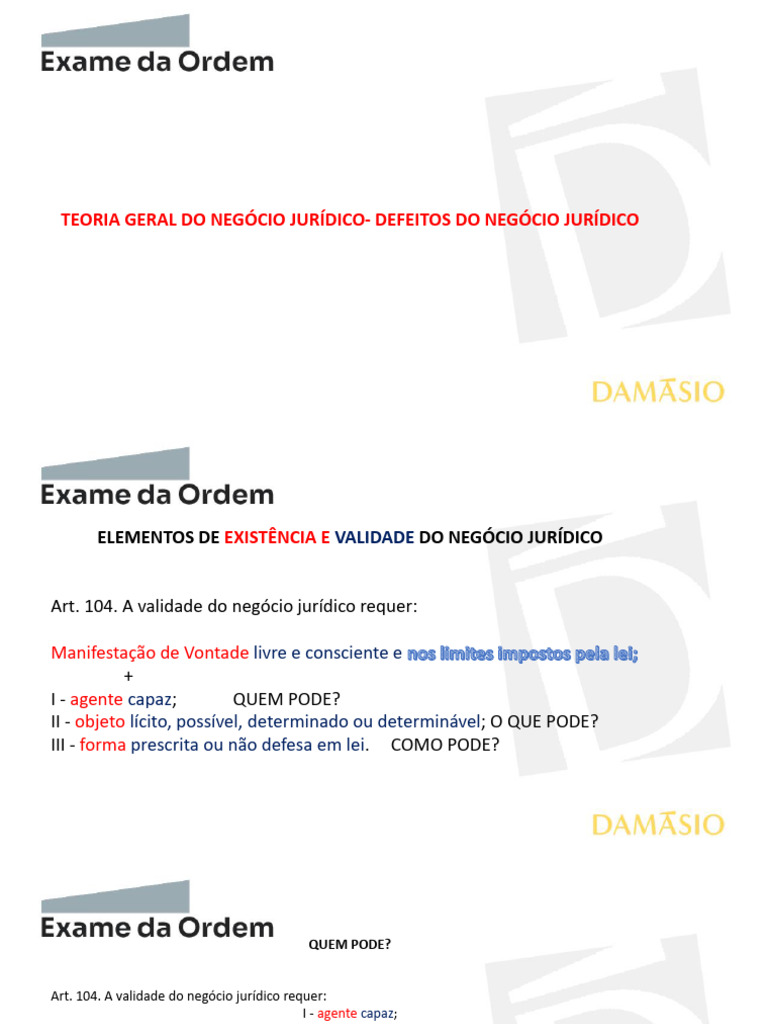 Exame da Ordem

TEORIA GERAL DO NEGÓCIO JURÍDICO- DEFEITOS DO NEGÓCIO JURÍDICO

DAMÁSIO

Exame da Ordem

ELEMENTOS DE EXISTÊNCIA E VALIDADE DO NEGÓCIO JURÍDICO

Art. 104. A validade do negócio jurídico requer:

Manifestação de Vontade livre e consciente e nos limites impostos pela lei;
+
I - agente capaz; QUEM PODE?
II - objeto lícito, possível, determinado ou determinável; O QUE PODE?
III - forma prescrita ou não defesa em lei. COMO PODE?

DAMÁSIO

Exame da Ordem

QUEM PODE?

Art. 104. A validade do negócio jurídico requer:
I - agente capaz;